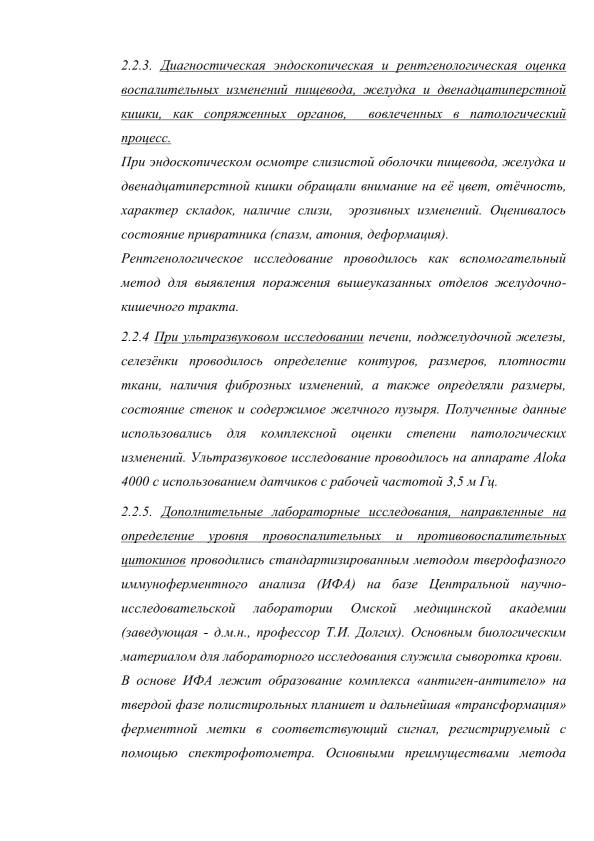 2.2.3. Диагностическая эндоскопическая и рентгенологическая оценка воспалительных изменений пищевода, желудка и двенадцатиперстной кишки, как сопряженных органов, вовлеченных в патологический процесс.
При эндоскопическом осмотре слизистой оболочки пищевода, желудка и двенадцатиперстной кишки обращали внимание на её цвет, отёчность, характер складок, наличие слизи, эрозивных изменений. Оценивалось состояние привратника (спазм, атония, деформация).
Рентгенологическое исследование проводилось как вспомогательный метод для выявления поражения вышеуказанных отделов желудочно-кишечного тракта.

2.2.4 При ультразвуковом исследовании печени, поджелудочной железы, селезёнки проводилось определение контуров, размеров, плотности ткани, наличия фиброзных изменений, а также определяли размеры, состояние стенок и содержимое желчного пузыря. Полученные данные использовались для комплексной оценки степени патологических изменений. Ультразвуковое исследование проводилось на аппарате Aloka 4000 с использованием датчиков с рабочей частотой 3,5 м Гц.

2.2.5. Дополнительные лабораторные исследования, направленные на определение уровня провоспалительных и противовоспалительных цитокинов проводились стандартизированным методом твердофазного иммуноферментного анализа (ИФА) на базе Центральной научно-исследовательской лаборатории Омской медицинской академии (заведующая - д.м.н., профессор Т.И. Долгих). Основным биологическим материалом для лабораторного исследования служила сыворотка крови.
В основе ИФА лежит образование комплекса «антиген-антитело» на твердой фазе полистирольных планшет и дальнейшая «трансформация» ферментной метки в соответствующий сигнал, регистрируемый с помощью спектрофотометра. Основными преимуществами метода